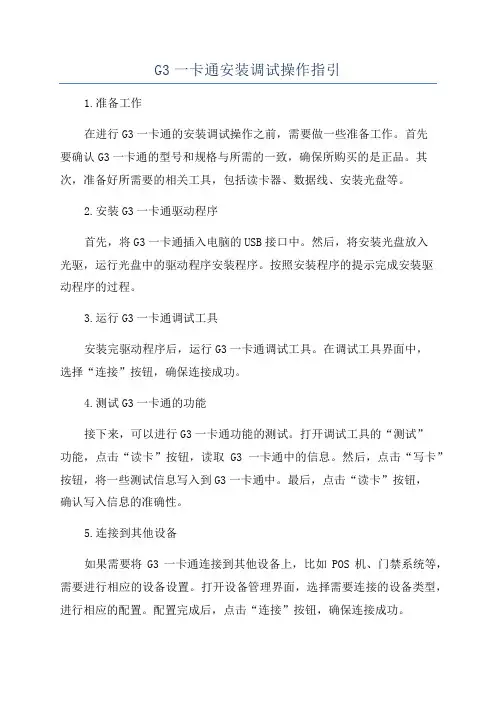 G3 一卡通安装调试操作指引

1.准备工作

在进行 G3 一卡通的安装调试操作之前，需要做一些准备工作。首先要确认 G3 一卡通的型号和规格与所需的一致，确保所购买的是正品。其次，准备好所需要的相关工具，包括读卡器、数据线、安装光盘等。

2.安装 G3 一卡通驱动程序

首先，将 G3 一卡通插入电脑的 USB 接口中。然后，将安装光盘放入光驱，运行光盘中的驱动程序安装程序。按照安装程序的提示完成安装驱动程序的过程。

3.运行 G3 一卡通调试工具

安装完驱动程序后，运行 G3 一卡通调试工具。在调试工具界面中，选择“连接”按钮，确保连接成功。

4.测试 G3 一卡通的功能

接下来，可以进行 G3 一卡通功能的测试。打开调试工具的“测试”功能，点击“读卡”按钮，读取 G3 一卡通中的信息。然后，点击“写卡”按钮，将一些测试信息写入到 G3 一卡通中。最后，点击“读卡”按钮，确认写入信息的准确性。

5.连接到其他设备

如果需要将 G3 一卡通连接到其他设备上，比如 POS 机、门禁系统等，需要进行相应的设备设置。打开设备管理界面，选择需要连接的设备类型，进行相应的配置。配置完成后，点击“连接”按钮，确保连接成功。